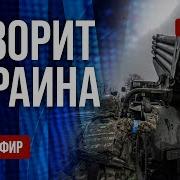 ВОРИТ
РАИНА

ФИР